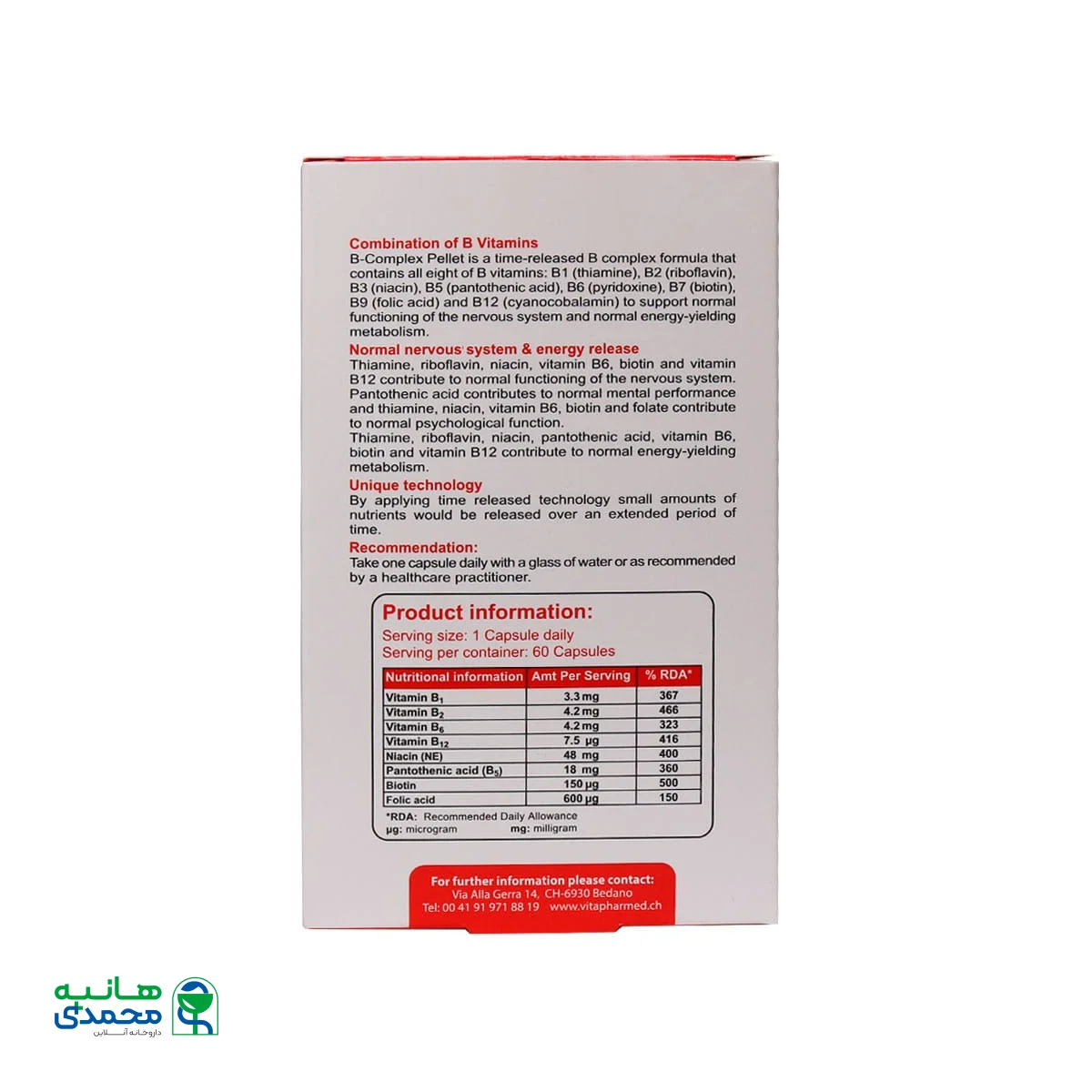 Combination of B Vitamins
B-Complex Pellet is a time-released B complex formula that contains all eight of B vitamins: B1 (thiamine), B2 (riboflavin), B3 (niacin), B5 (pantothenic acid), B6 (pyridoxine), B7 (biotin), B9 (folic acid) and B12 (cyanocobalamin) to support normal functioning of the nervous system and normal energy-yielding metabolism.

Normal nervous system & energy release
Thiamine, riboflavin, niacin, vitamin B6, biotin and vitamin B12 contribute to normal functioning of the nervous system. Pantothenic acid contributes to normal mental performance and thiamine, niacin, vitamin B6, biotin and folate contribute to normal psychological function.
Thiamine, riboflavin, niacin, pantothenic acid, vitamin B6, biotin and vitamin B12 contribute to normal energy-yielding metabolism.

Unique technology
By applying time released technology small amounts of nutrients would be released over an extended period of time.

Recommendation:
Take one capsule daily with a glass of water or as recommended by a healthcare practitioner.

Product information:
Serving size: 1 Capsule daily
Serving per container: 60 Capsules

| Nutritional information | Amt Per Serving | % RDA* |
|---|---|---|
| Vitamin $B_1$ | 3.3 mg | 367 |
| Vitamin $B_2$ | 4.2 mg | 466 |
| Vitamin $B_6$ | 4.2 mg | 323 |
| Vitamin $B_{12}$ | 7.5 µg | 416 |
| Niacin (NE) | 48 mg | 400 |
| Pantothenic acid ($B_5$) | 18 mg | 360 |
| Biotin | 150 µg | 500 |
| Folic acid | 600 µg | 150 |

*RDA: Recommended Daily Allowance
µg: microgram mg: milligram

For further information please contact:
Via Alla Gerra 14, CH-6930 Bedano
Tel: 00 41 91 971 88 19 www.vitapharmed.ch

هانیه محمدی
داروخانه آنلاین